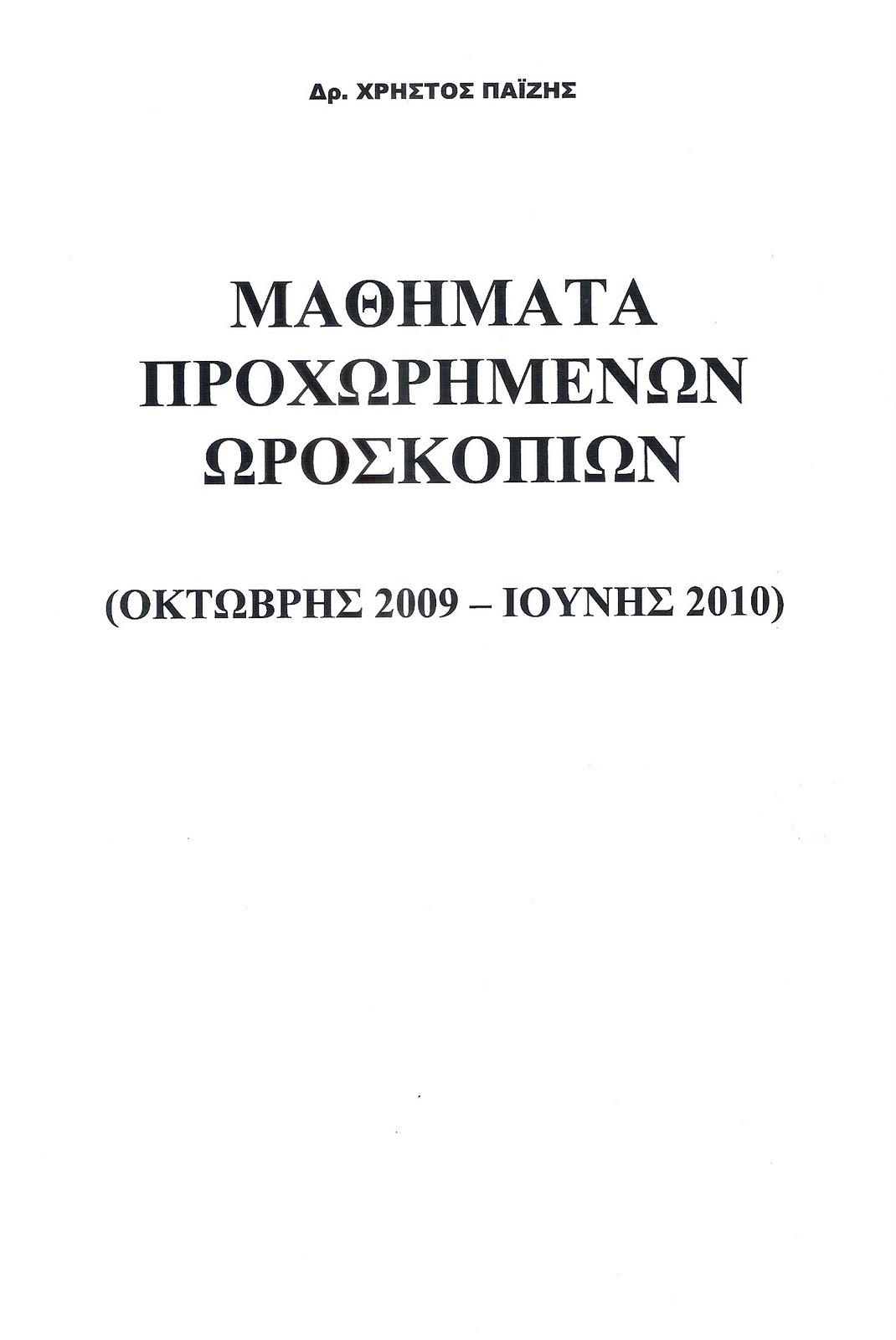 Δρ. ΧΡΗΣΤΟΣ ΠΑΪΖΗΣ

ΜΑΘΗΜΑΤΑ ΠΡΟΧΩΡΗΜΕΝΩΝ ΩΡΟΣΚΟΠΙΩΝ

(ΟΚΤΩΒΡΗΣ 2009 – ΙΟΥΝΗΣ 2010)